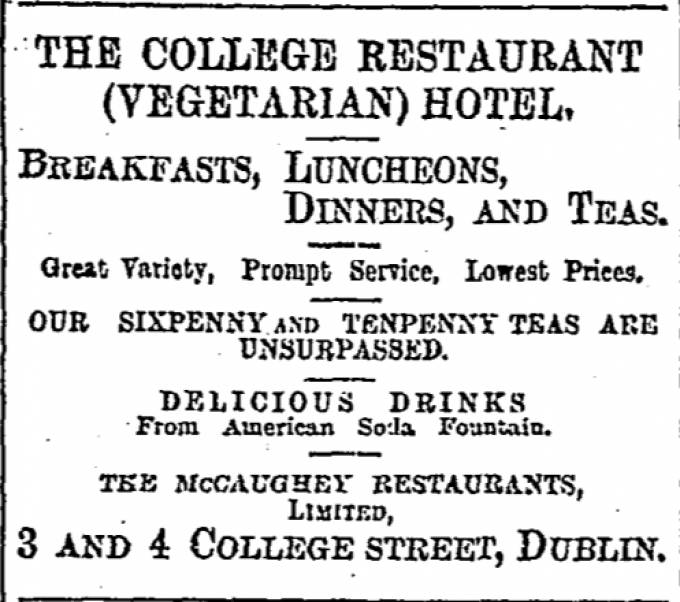 THE COLLEGE RESTAURANT (VEGETARIAN) HOTEL,

BREAKFASTS, LUNCHEONS, DINNERS, AND TEAS.

Great Variety, Prompt Service, Lowest Prices.

OUR SIXPENNY AND TENPENNY TEAS ARE UNSURPASSED.

DELICIOUS DRINKS
From American Soda Fountain.

THE McCAUGHEY RESTAURANTS, LIMITED,
3 AND 4 COLLEGE STREET, DUBLIN.